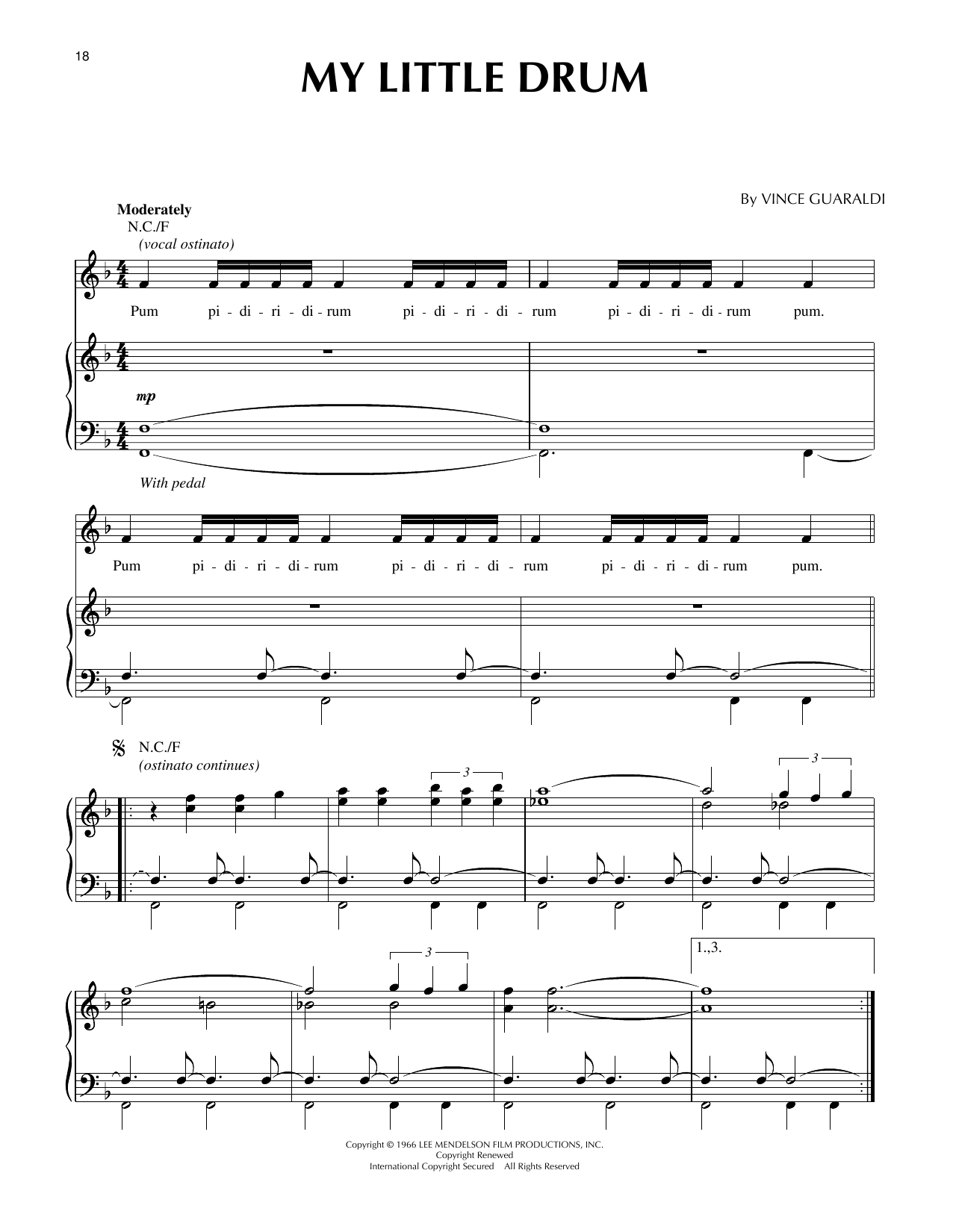 18

MY LITTLE DRUM

By VINCE GUARALDI

Moderately
N.C./F
(vocal ostinato)

Pum pi - di - ri - di - rum pi - di - ri - di - rum pi - di - ri - di - rum pum.

mp

With pedal

Pum pi - di - ri - di - rum pi - di - ri - di - rum pi - di - ri - di - rum pum.

N.C./F
(ostinato continues)

3

3

3

1.,3.

Copyright © 1966 LEE MENDELSON FILM PRODUCTIONS, INC.
Copyright Renewed
International Copyright Secured All Rights Reserved